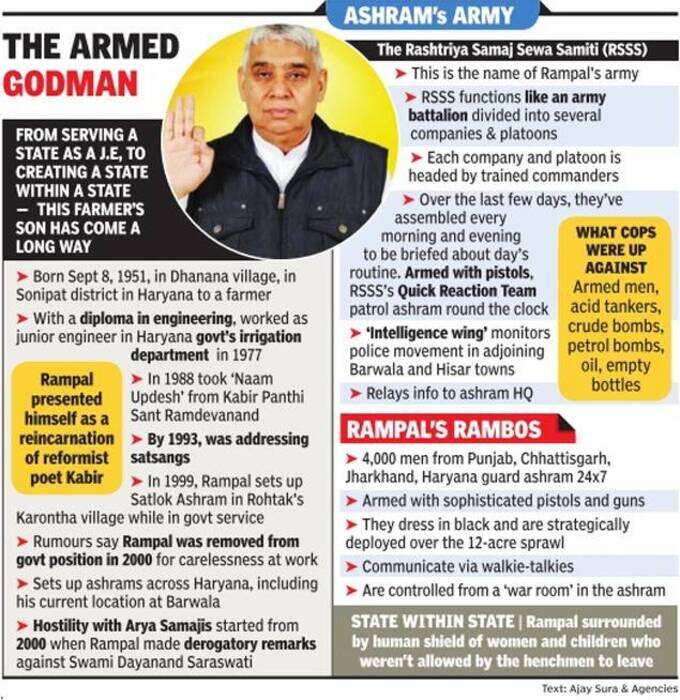 THE ARMED GODMAN

FROM SERVING A STATE AS A J.E, TO CREATING A STATE WITHIN A STATE — THIS FARMER'S SON HAS COME A LONG WAY

➤ Born Sept 8, 1951, in Dhanana village, in Sonipat district in Haryana to a farmer

➤ With a diploma in engineering, worked as junior engineer in Haryana govt's irrigation department in 1977

Rampal presented himself as a reincarnation of reformist poet Kabir

➤ In 1988 took 'Naam Updesh' from Kabir Panthi Sant Ramdevanand

➤ By 1993, was addressing satsangs

➤ In 1999, Rampal sets up Satlok Ashram in Rohtak's Karontha village while in govt service

➤ Rumours say Rampal was removed from govt position in 2000 for carelessness at work

➤ Sets up ashrams across Haryana, including his current location at Barwala

➤ Hostility with Arya Samajis started from 2000 when Rampal made derogatory remarks against Swami Dayanand Saraswati

ASHRAM's ARMY

The Rashtriya Samaj Sewa Samiti (RSSS)

➤ This is the name of Rampal's army

➤ RSSS functions like an army battalion divided into several companies & platoons

➤ Each company and platoon is headed by trained commanders

➤ Over the last few days, they've assembled every morning and evening to be briefed about day's routine. Armed with pistols, RSSS's Quick Reaction Team patrol ashram round the clock

➤ 'Intelligence wing' monitors police movement in adjoining Barwala and Hisar towns

➤ Relays info to ashram HQ

WHAT COPS WERE UP AGAINST
Armed men, acid tankers, crude bombs, petrol bombs, oil, empty bottles

RAMPAL'S RAMBOS

➤ 4,000 men from Punjab, Chhattisgarh, Jharkhand, Haryana guard ashram 24x7

➤ Armed with sophisticated pistols and guns

➤ They dress in black and are strategically deployed over the 12-acre sprawl

➤ Communicate via walkie-talkies

➤ Are controlled from a 'war room' in the ashram

STATE WITHIN STATE | Rampal surrounded by human shield of women and children who weren't allowed by the henchmen to leave

Text: Ajay Sura & Agencies